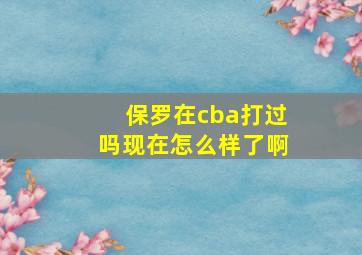 保罗在cba打过吗现在怎么样了啊